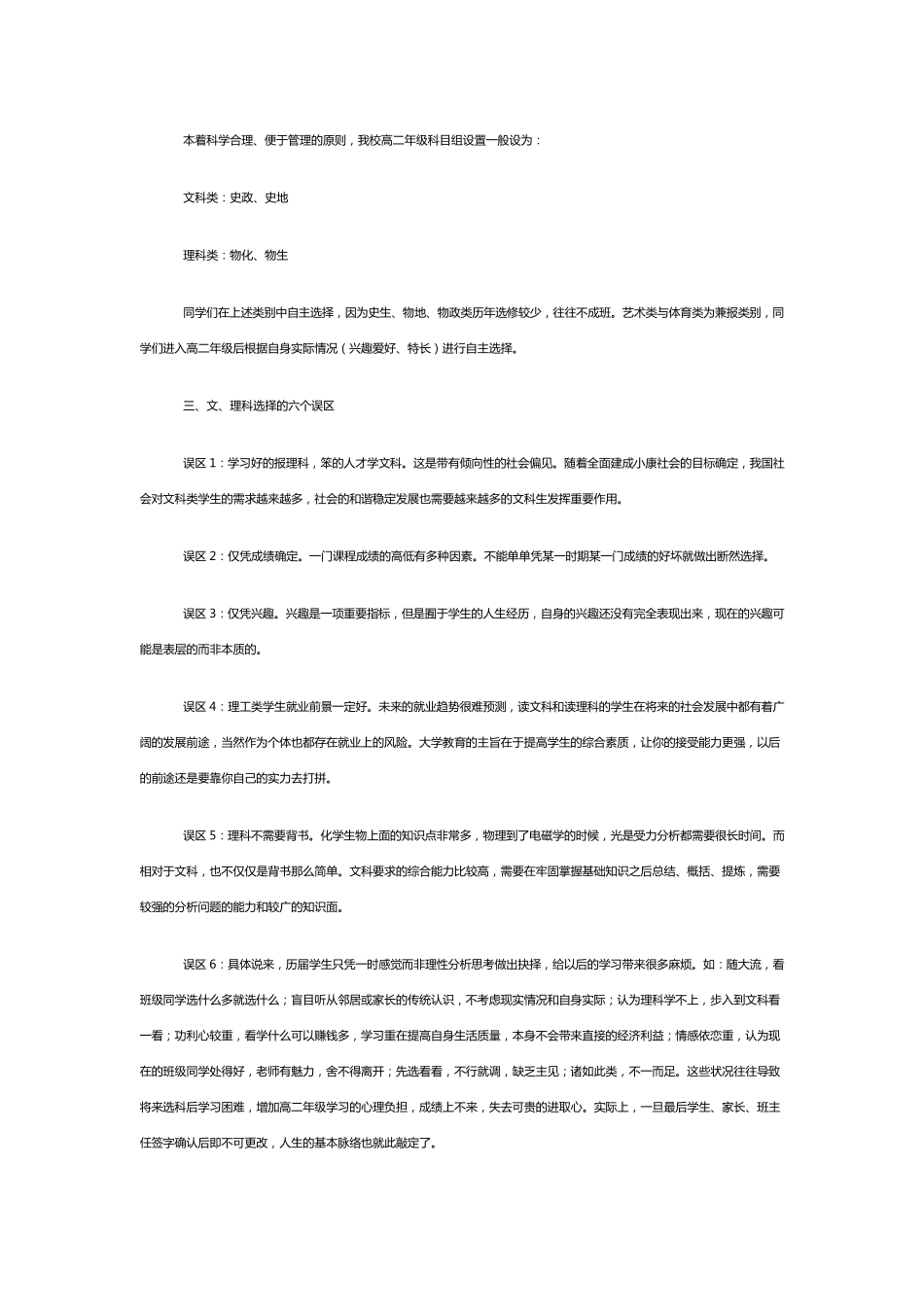 本着科学合理、便于管理的原则，我校高二年级科目组设置一般设为：

文科类：史政、史地

理科类：物化、物生

同学们在上述类别中自主选择，因为史生、物地、物政类历年选修较少，往往不成班。艺术类与体育类为兼报类别，同学们进入高二年级后根据自身实际情况（兴趣爱好、特长）进行自主选择。

三、文、理科选择的六个误区

误区 1：学习好的报理科，笨的人才学文科。这是带有倾向性的社会偏见。随着全面建成小康社会的目标确定，我国社会对文科类学生的需求越来越多，社会的和谐稳定发展也需要越来越多的文科生发挥重要作用。

误区 2：仅凭成绩确定。一门课程成绩的高低有多种因素。不能单单凭某一时期某一门成绩的好坏就做出断然选择。

误区 3：仅凭兴趣。兴趣是一项重要指标，但是囿于学生的人生经历，自身的兴趣还没有完全表现出来，现在的兴趣可能是表层的而非本质的。

误区 4：理工类学生就业前景一定好。未来的就业趋势很难预测，读文科和读理科的学生在将来的社会发展中都有着广阔的发展前途，当然作为个体也都存在就业上的风险。大学教育的主旨在于提高学生的综合素质，让你的接受能力更强，以后的前途还是要靠你自己的实力去打拼。

误区 5：理科不需要背书。化学生物上面的知识点非常多，物理到了电磁学的时候，光是受力分析都需要很长时间。而相对于文科，也不仅仅是背书那么简单。文科要求的综合能力比较高，需要在牢固掌握基础知识之后总结、概括、提炼，需要较强的分析问题的能力和较广的知识面。

误区 6：具体说来，历届学生只凭一时感觉而非理性分析思考做出抉择，给以后的学习带来很多麻烦。如：随大流，看班级同学选什么多就选什么；盲目听从邻居或家长的传统认识，不考虑现实情况和自身实际；认为理科学不上，步入到文科看一看；功利心较重，看学什么可以赚钱多，学习重在提高自身生活质量，本身不会带来直接的经济利益；情感依恋重，认为现在的班级同学处得好，老师有魅力，舍不得离开；先选看看，不行就调，缺乏主见；诸如此类，不一而足。这些状况往往导致将来选科后学习困难，增加高二年级学习的心理负担，成绩上不来，失去可贵的进取心。实际上，一旦最后学生、家长、班主任签字确认后即不可更改，人生的基本脉络也就此敲定了。